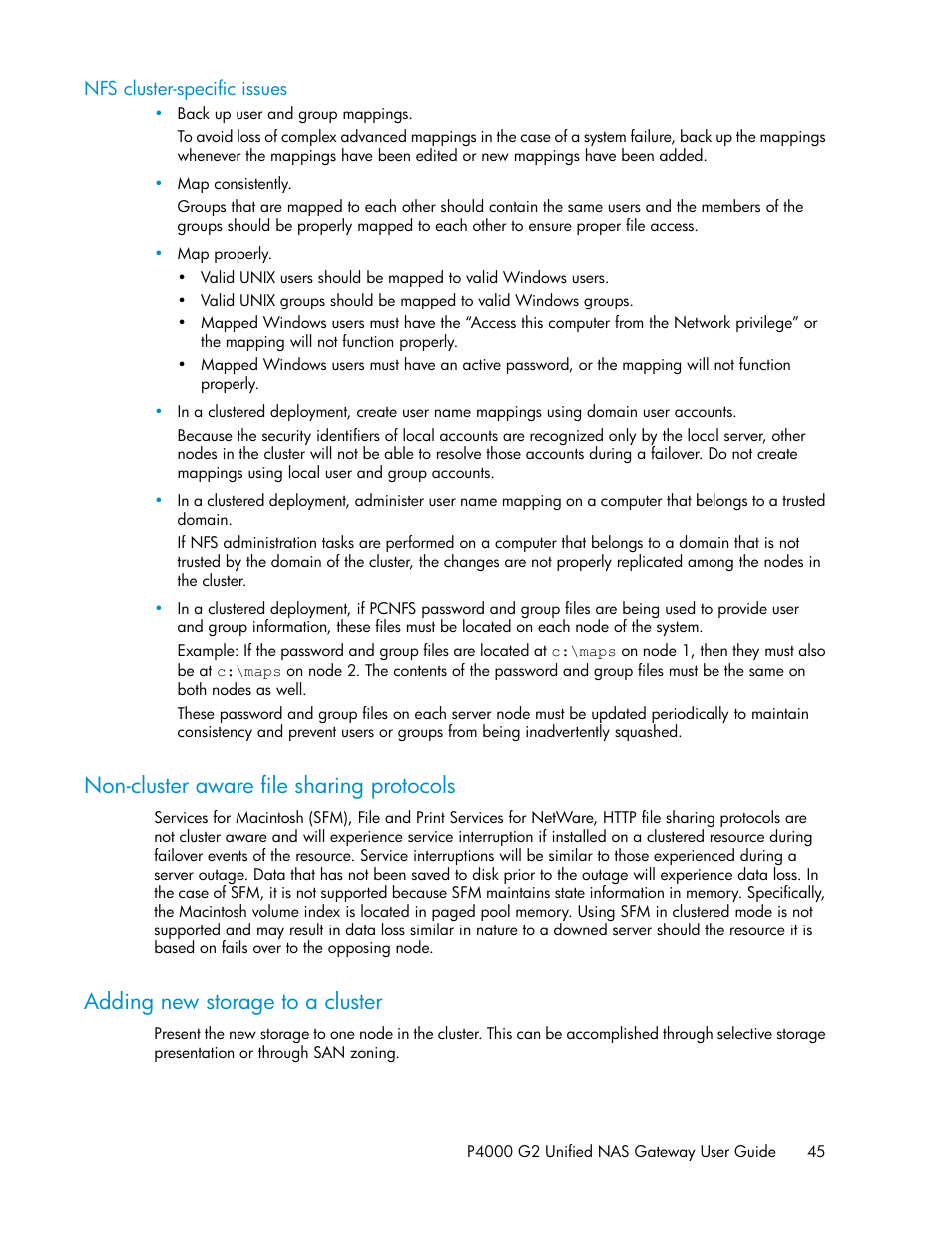 NFS cluster-specific issues

• Back up user and group mappings.

To avoid loss of complex advanced mappings in the case of a system failure, back up the mappings whenever the mappings have been edited or new mappings have been added.

• Map consistently.

Groups that are mapped to each other should contain the same users and the members of the groups should be properly mapped to each other to ensure proper file access.

• Map properly.

• Valid UNIX users should be mapped to valid Windows users.

• Valid UNIX groups should be mapped to valid Windows groups.

• Mapped Windows users must have the "Access this computer from the Network privilege" or the mapping will not function properly.

• Mapped Windows users must have an active password, or the mapping will not function properly.

• In a clustered deployment, create user name mappings using domain user accounts.

Because the security identifiers of local accounts are recognized only by the local server, other nodes in the cluster will not be able to resolve those accounts during a failover. Do not create mappings using local user and group accounts.

• In a clustered deployment, administer user name mapping on a computer that belongs to a trusted domain.

If NFS administration tasks are performed on a computer that belongs to a domain that is not trusted by the domain of the cluster, the changes are not properly replicated among the nodes in the cluster.

• In a clustered deployment, if PCNFS password and group files are being used to provide user and group information, these files must be located on each node of the system.

Example: If the password and group files are located at c:\maps on node 1, then they must also be at c:\maps on node 2. The contents of the password and group files must be the same on both nodes as well.

These password and group files on each server node must be updated periodically to maintain consistency and prevent users or groups from being inadvertently squashed.

Non-cluster aware file sharing protocols

Services for Macintosh (SFM), File and Print Services for NetWare, HTTP file sharing protocols are not cluster aware and will experience service interruption if installed on a clustered resource during failover events of the resource. Service interruptions will be similar to those experienced during a server outage. Data that has not been saved to disk prior to the outage will experience data loss. In the case of SFM, it is not supported because SFM maintains state information in memory. Specifically, the Macintosh volume index is located in paged pool memory. Using SFM in clustered mode is not supported and may result in data loss similar in nature to a downed server should the resource it is based on fails over to the opposing node.

Adding new storage to a cluster

Present the new storage to one node in the cluster. This can be accomplished through selective storage presentation or through SAN zoning.

P4000 G2 Unified NAS Gateway User Guide 45